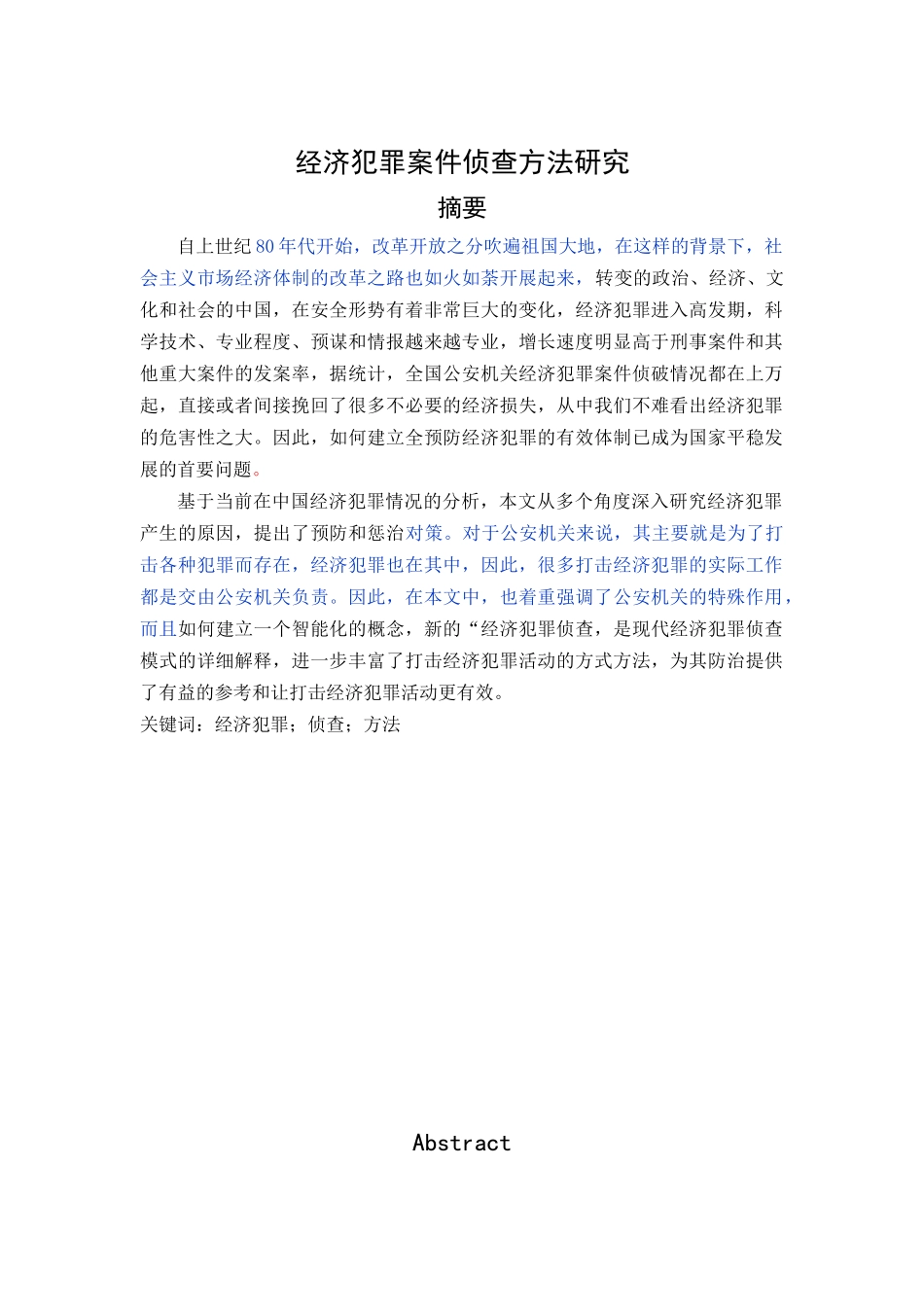 经济犯罪案件侦查方法研究

摘要

自上世纪80年代开始，改革开放之分吹遍祖国大地，在这样的背景下，社会主义市场经济体制的改革之路也如火如荼开展起来，转变的政治、经济、文化和社会的中国，在安全形势有着非常巨大的变化，经济犯罪进入高发期，科学技术、专业程度、预谋和情报越来越专业，增长速度明显高于刑事案件和其他重大案件的发案率，据统计，全国公安机关经济犯罪案件侦破情况都在上万起，直接或者间接挽回了很多不必要的经济损失，从中我们不难看出经济犯罪的危害性之大。因此，如何建立全预防经济犯罪的有效体制已成为国家平稳发展的首要问题。

基于当前在中国经济犯罪情况的分析，本文从多个角度深入研究经济犯罪产生的原因，提出了预防和惩治对策。对于公安机关来说，其主要就是为了打击各种犯罪而存在，经济犯罪也在其中，因此，很多打击经济犯罪的实际工作都是交由公安机关负责。因此，在本文中，也着重强调了公安机关的特殊作用，而且如何建立一个智能化的概念，新的“经济犯罪侦查，是现代经济犯罪侦查模式的详细解释，进一步丰富了打击经济犯罪活动的方式方法，为其防治提供了有益的参考和让打击经济犯罪活动更有效。

关键词：经济犯罪；侦查；方法

Abstract